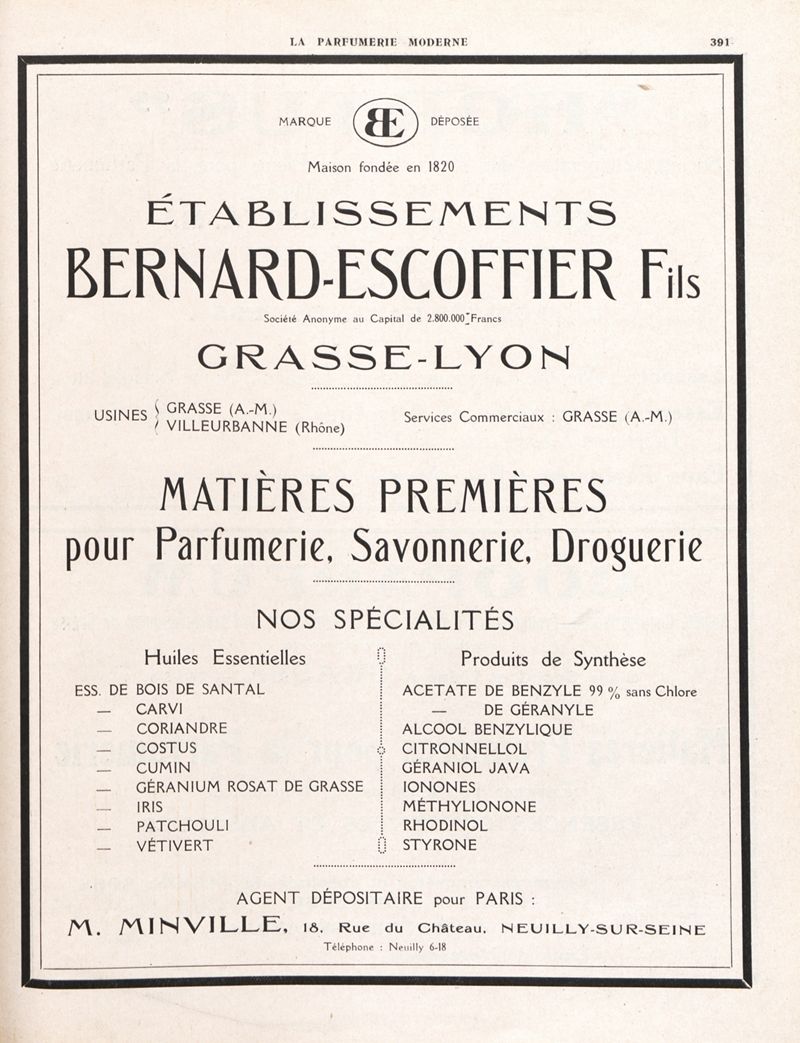 LA PARFUMERIE MODERNE 391

MARQUE BE DÉPOSÉE

Maison fondée en 1820

ÉTABLISSEMENTS

BERNARD-ESCOFFIER Fils

Société Anonyme au Capital de 2.800.000 Francs

GRASSE-LYON

USINES GRASSE (A.-M.) VILLEURBANNE (Rhône)

Services Commerciaux : GRASSE (A.-M.)

MATIÈRES PREMIÈRES pour Parfumerie, Savonnerie, Droguerie

NOS SPÉCIALITÉS

Huiles Essentielles

ESS. DE BOIS DE SANTAL
— CARVI
— CORIANDRE
— COSTUS
— CUMIN
— GÉRANIUM ROSAT DE GRASSE
— IRIS
— PATCHOULI
— VÉTIVERT

Produits de Synthèse

ACETATE DE BENZYLE 99 % sans Chlore
— DE GÉRANYLE
ALCOOL BENZYLIQUE
CITRONNELLOL
GÉRANIOL JAVA
IONONES
MÉTHYLIONONE
RHODINOL
STYRONE

AGENT DÉPOSITAIRE pour PARIS :

M. MINVILLE, 18, Rue du Château, NEUILLY-SUR-SEINE

Téléphone : Neuilly 6-18